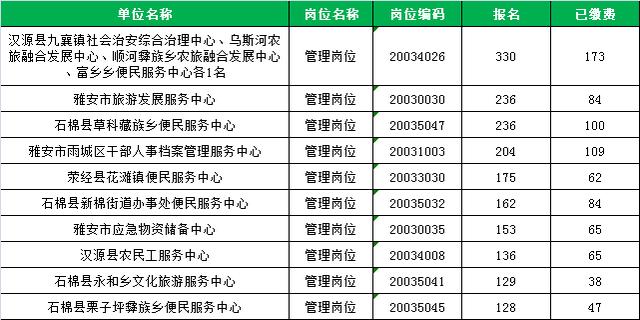 | 单位名称 | 岗位名称 | 岗位编码 | 报名 | 已缴费 |
|---|---|---|---|---|
| 汉源县九襄镇社会治安综合治理中心、乌斯河农旅融合发展中心、顺河彝族乡农旅融合发展中心、富乡乡便民服务中心各1名 | 管理岗位 | 20034026 | 330 | 173 |
| 雅安市旅游发展服务中心 | 管理岗位 | 20030030 | 236 | 84 |
| 石棉县草科藏族乡便民服务中心 | 管理岗位 | 20035047 | 236 | 100 |
| 雅安市雨城区干部人事档案管理服务中心 | 管理岗位 | 20031003 | 204 | 109 |
| 荥经县花滩镇便民服务中心 | 管理岗位 | 20033030 | 175 | 62 |
| 石棉县新棉街道办事处便民服务中心 | 管理岗位 | 20035032 | 162 | 84 |
| 雅安市应急物资储备中心 | 管理岗位 | 20030035 | 153 | 65 |
| 汉源县农民工服务中心 | 管理岗位 | 20034008 | 136 | 65 |
| 石棉县永和乡文化旅游服务中心 | 管理岗位 | 20035041 | 129 | 38 |
| 石棉县栗子坪彝族乡便民服务中心 | 管理岗位 | 20035045 | 128 | 47 |